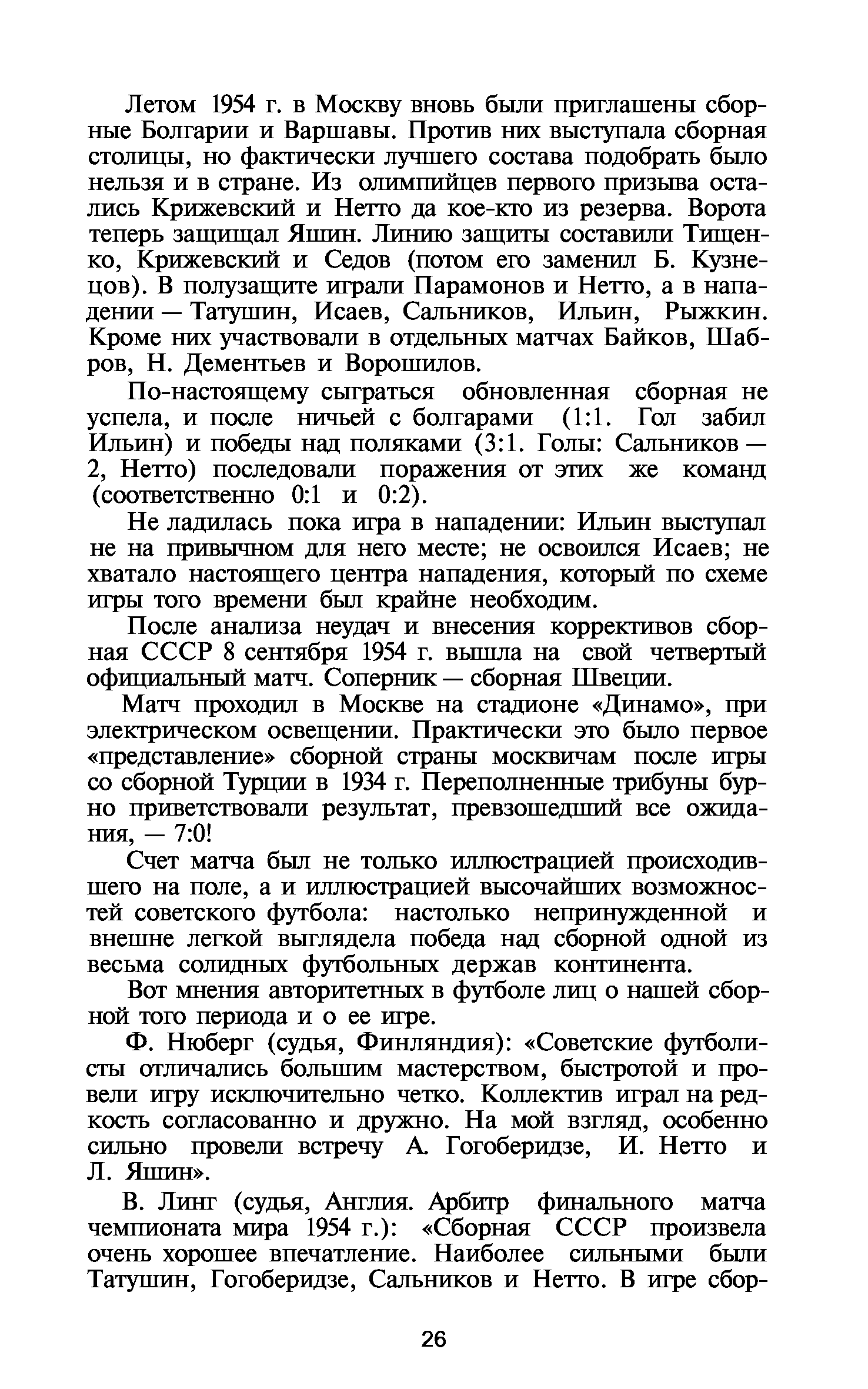 Летом 1954 г. в Москву вновь были приглашены сборные Болгарии и Варшавы. Против них выступала сборная столицы, но фактически лучшего состава подобрать было нельзя и в стране. Из олимпийцев первого призыва остались Крижевский и Нетто да кое-кто из резерва. Ворота теперь защищал Яшин. Линию защиты составили Тищенко, Крижевский и Седов (потом его заменил Б. Кузнецов). В полузащите играли Парамонов и Нетто, а в нападении — Татушин, Исаев, Сальников, Ильин, Рыжкин. Кроме них участвовали в отдельных матчах Байков, Шабров, Н. Дементьев и Ворошилов.

По-настоящему сыграться обновленная сборная не успела, и после ничьей с болгарами (1:1. Гол забил Ильин) и победы над поляками (3:1. Голы: Сальников — 2, Нетто) последовали поражения от этих же команд (соответственно 0:1 и 0:2).

Не ладилась пока игра в нападении: Ильин выступал не на привычном для него месте; не освоился Исаев; не хватало настоящего центра нападения, который по схеме игры того времени был крайне необходим.

После анализа неудач и внесения коррективов сборная СССР 8 сентября 1954 г. вышла на свой четвертый официальный матч. Соперник — сборная Швеции.

Матч проходил в Москве на стадионе «Динамо», при электрическом освещении. Практически это было первое «представление» сборной страны москвичам после игры со сборной Турции в 1934 г. Переполненные трибуны бурно приветствовали результат, превзошедший все ожидания, — 7:0!

Счет матча был не только иллюстрацией происходившего на поле, а и иллюстрацией высочайших возможностей советского футбола: настолько непринужденной и внешне легкой выглядела победа над сборной одной из весьма солидных футбольных держав континента.

Вот мнения авторитетных в футболе лиц о нашей сборной того периода и о ее игре.

Ф. Нюберг (судья, Финляндия): «Советские футболисты отличались большим мастерством, быстротой и провели игру исключительно четко. Коллектив играл на редкость согласованно и дружно. На мой взгляд, особенно сильно провели встречу А. Гогоберидзе, И. Нетто и Л. Яшин».

В. Линг (судья, Англия. Арбитр финального матча чемпионата мира 1954 г.): «Сборная СССР произвела очень хорошее впечатление. Наиболее сильными были Татушин, Гогоберидзе, Сальников и Нетто. В игре сбор-

26